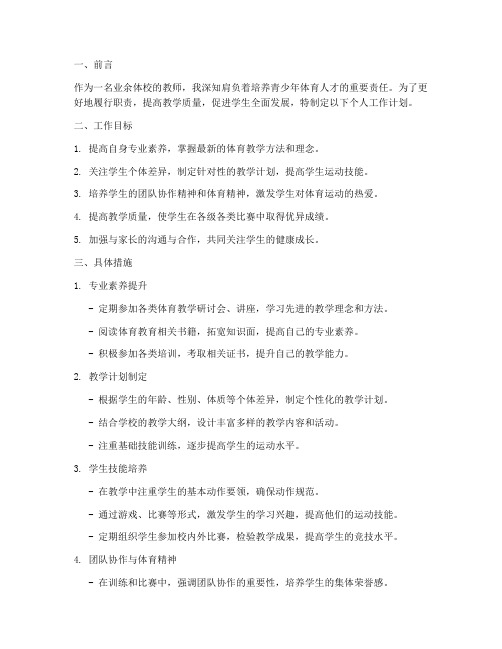 一、前言

作为一名业余体校的教师，我深知肩负着培养青少年体育人才的重要责任。为了更好地履行职责，提高教学质量，促进学生全面发展，特制定以下个人工作计划。

二、工作目标

1. 提高自身专业素养，掌握最新的体育教学方法和理念。

2. 关注学生个体差异，制定针对性的教学计划，提高学生运动技能。

3. 培养学生的团队协作精神和体育精神，激发学生对体育运动的热爱。

4. 提高教学质量，使学生在各级各类比赛中取得优异成绩。

5. 加强与家长的沟通与合作，共同关注学生的健康成长。

三、具体措施

1. 专业素养提升

- 定期参加各类体育教学研讨会、讲座，学习先进的教学理念和方法。

- 阅读体育教育相关书籍，拓宽知识面，提高自己的专业素养。

- 积极参加各类培训，考取相关证书，提升自己的教学能力。

2. 教学计划制定

- 根据学生的年龄、性别、体质等个体差异，制定个性化的教学计划。

- 结合学校的教学大纲，设计丰富多样的教学内容和活动。

- 注重基础技能训练，逐步提高学生的运动水平。

3. 学生技能培养

- 在教学中注重学生的基本动作要领，确保动作规范。

- 通过游戏、比赛等形式，激发学生的学习兴趣，提高他们的运动技能。

- 定期组织学生参加校内外比赛，检验教学成果，提高学生的竞技水平。

4. 团队协作与体育精神

- 在训练和比赛中，强调团队协作的重要性，培养学生的集体荣誉感。